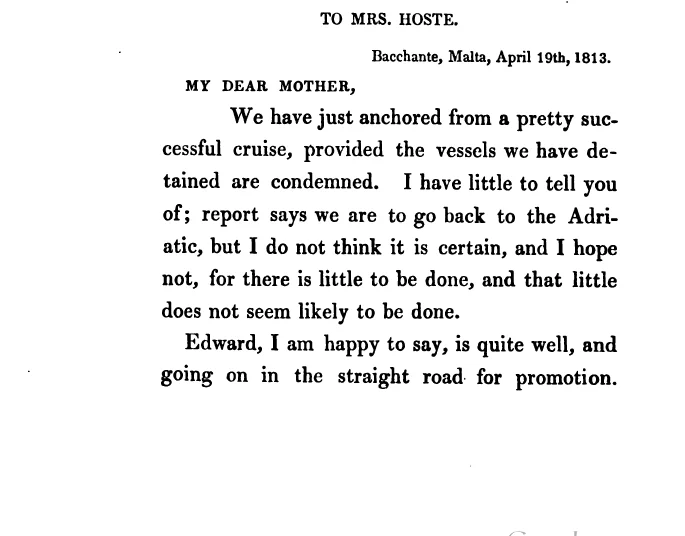 TO MRS. HOSTE.

Bacchante, Malta, April 19th, 1813.

MY DEAR MOTHER,

We have just anchored from a pretty successful cruise, provided the vessels we have detained are condemned. I have little to tell you of; report says we are to go back to the Adriatic, but I do not think it is certain, and I hope not, for there is little to be done, and that little does not seem likely to be done.

Edward, I am happy to say, is quite well, and going on in the straight road for promotion.